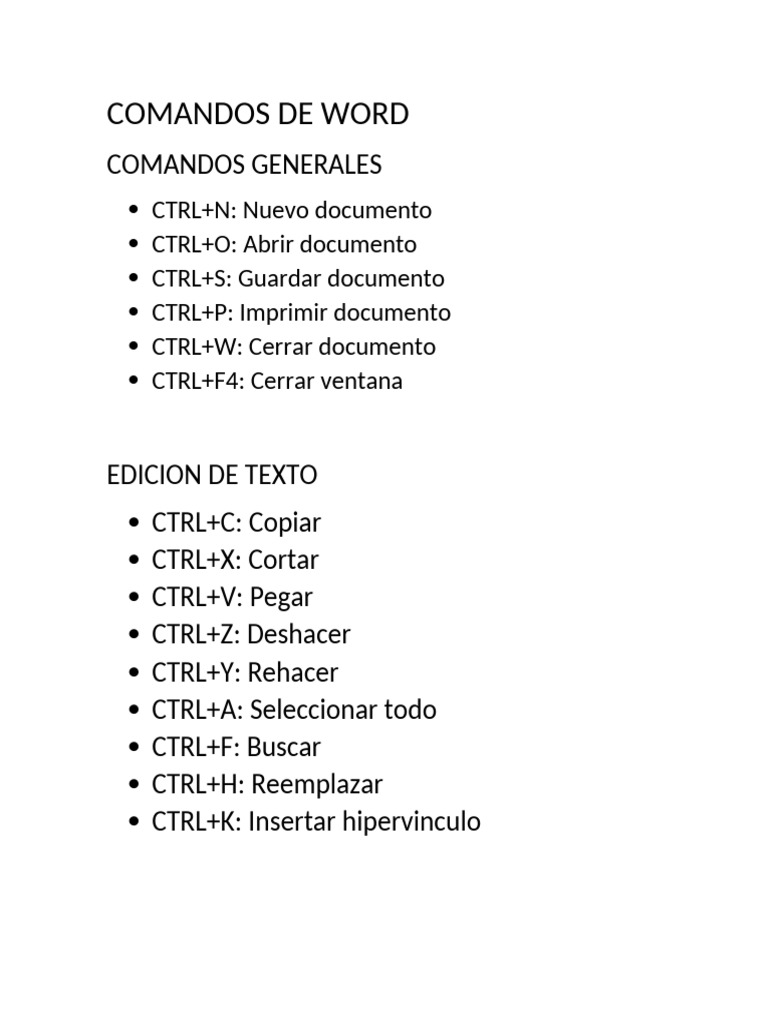 COMANDOS DE WORD

COMANDOS GENERALES

- CTRL+N: Nuevo documento
- CTRL+O: Abrir documento
- CTRL+S: Guardar documento
- CTRL+P: Imprimir documento
- CTRL+W: Cerrar documento
- CTRL+F4: Cerrar ventana

EDICION DE TEXTO

- CTRL+C: Copiar
- CTRL+X: Cortar
- CTRL+V: Pegar
- CTRL+Z: Deshacer
- CTRL+Y: Rehacer
- CTRL+A: Seleccionar todo
- CTRL+F: Buscar
- CTRL+H: Reemplazar
- CTRL+K: Insertar hipervinculo